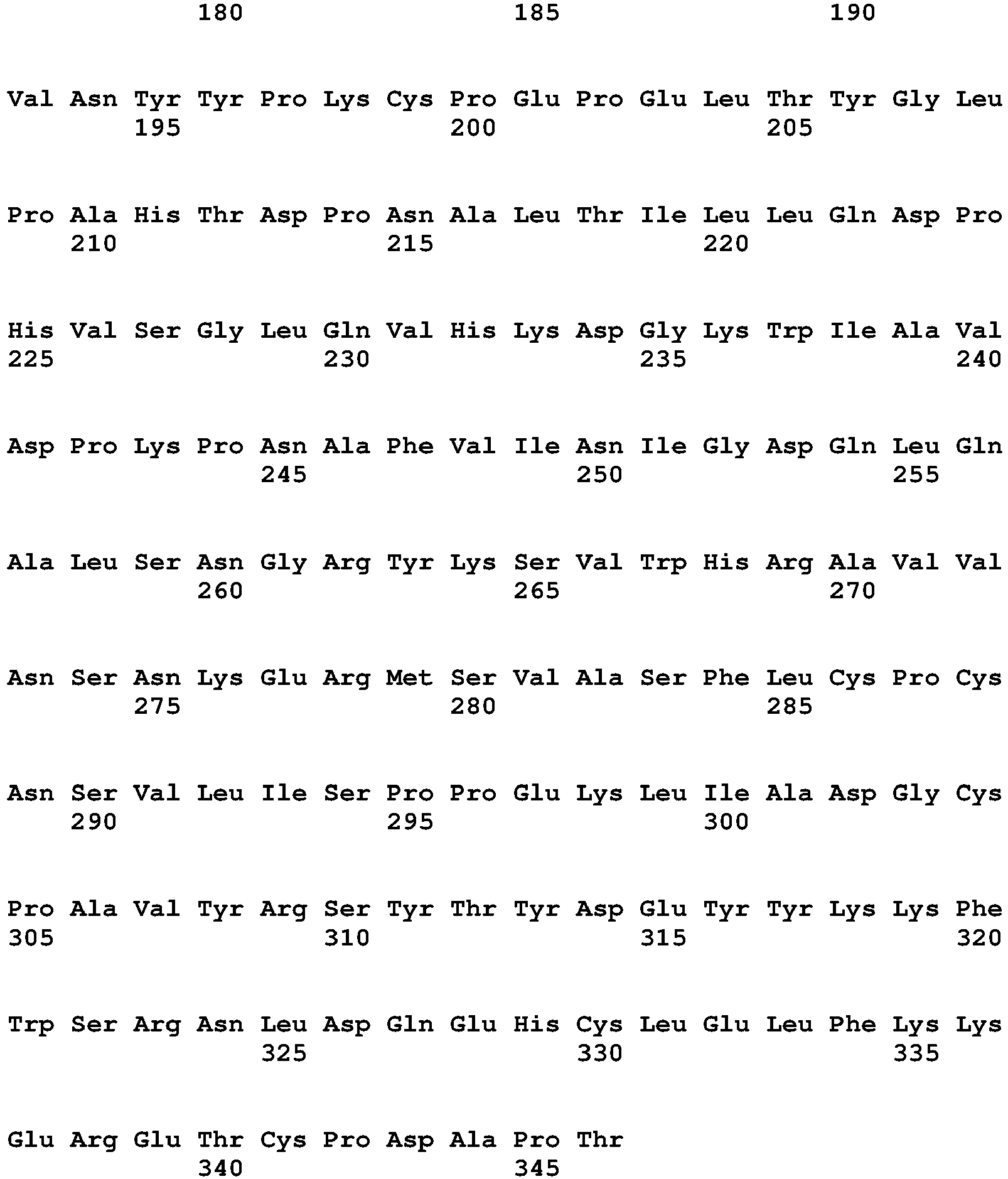 180 185 190

Val Asn Tyr Tyr Pro Lys Cys Pro Glu Pro Glu Leu Thr Tyr Gly Leu
195 200 205

Pro Ala His Thr Asp Pro Asn Ala Leu Thr Ile Leu Leu Gln Asp Pro
210 215 220

His Val Ser Gly Leu Gln Val His Lys Asp Gly Lys Trp Ile Ala Val
225 230 235 240

Asp Pro Lys Pro Asn Ala Phe Val Ile Asn Ile Gly Asp Gln Leu Gln
245 250 255

Ala Leu Ser Asn Gly Arg Tyr Lys Ser Val Trp His Arg Ala Val Val
260 265 270

Asn Ser Asn Lys Glu Arg Met Ser Val Ala Ser Phe Leu Cys Pro Cys
275 280 285

Asn Ser Val Leu Ile Ser Pro Pro Glu Lys Leu Ile Ala Asp Gly Cys
290 295 300

Pro Ala Val Tyr Arg Ser Tyr Thr Tyr Asp Glu Tyr Tyr Lys Lys Phe
305 310 315 320

Trp Ser Arg Asn Leu Asp Gln Glu His Cys Leu Glu Leu Phe Lys Lys
325 330 335

Glu Arg Glu Thr Cys Pro Asp Ala Pro Thr
340 345